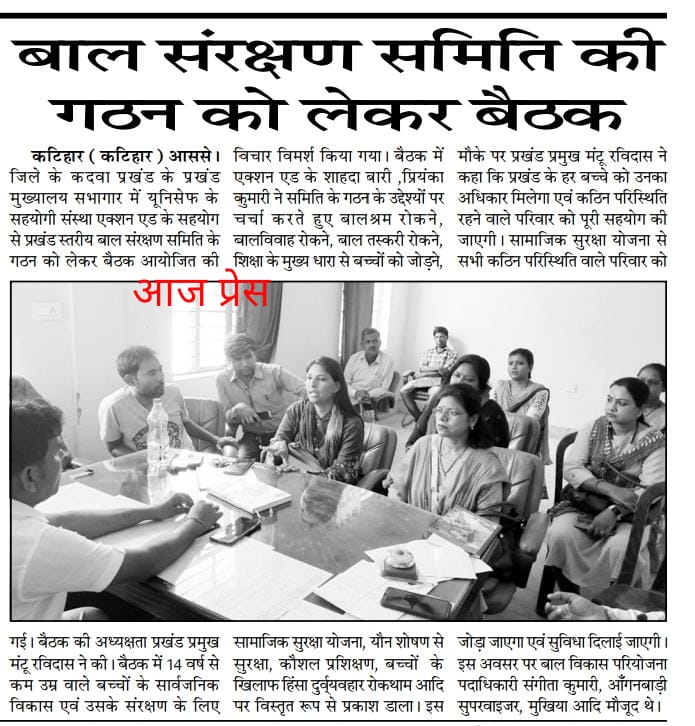 बाल संरक्षण समिति की गठन को लेकर बैठक

कटिहार ( कटिहार ) आससे। जिले के कदवा प्रखंड के प्रखंड मुख्यालय सभागार में यूनिसेफ के सहयोगी संस्था एक्शन एड के सहयोग से प्रखंड स्तरीय बाल संरक्षण समिति के गठन को लेकर बैठक आयोजित की गई। बैठक की अध्यक्षता प्रखंड प्रमुख मंटू रविदास ने की। बैठक में 14 वर्ष से कम उम्र वाले बच्चों के सार्वजनिक विकास एवं उसके संरक्षण के लिए

विचार विमर्श किया गया। बैठक में एक्शन एड के शाहदा बारी ,प्रियंका कुमारी ने समिति के गठन के उद्देश्यों पर चर्चा करते हुए बालश्रम रोकने, बालविवाह रोकने, बाल तस्करी रोकने, शिक्षा के मुख्य धारा से बच्चों को जोड़ने, सामाजिक सुरक्षा योजना, यौन शोषण से सुरक्षा, कौशल प्रशिक्षण, बच्चों के खिलाफ हिंसा दुर्व्यवहार रोकथाम आदि पर विस्तृत रूप से प्रकाश डाला। इस

मौके पर प्रखंड प्रमुख मंटू रविदास ने कहा कि प्रखंड के हर बच्चे को उनका अधिकार मिलेगा एवं कठिन परिस्थिति रहने वाले परिवार को पूरी सहयोग की जाएगी। सामाजिक सुरक्षा योजना से सभी कठिन परिस्थिति वाले परिवार को जोड़ा जाएगा एवं सुविधा दिलाई जाएगी। इस अवसर पर बाल विकास परियोजना पदाधिकारी संगीता कुमारी, आँगनबाड़ी सुपरवाइजर, मुखिया आदि मौजूद थे।

आज प्रेस